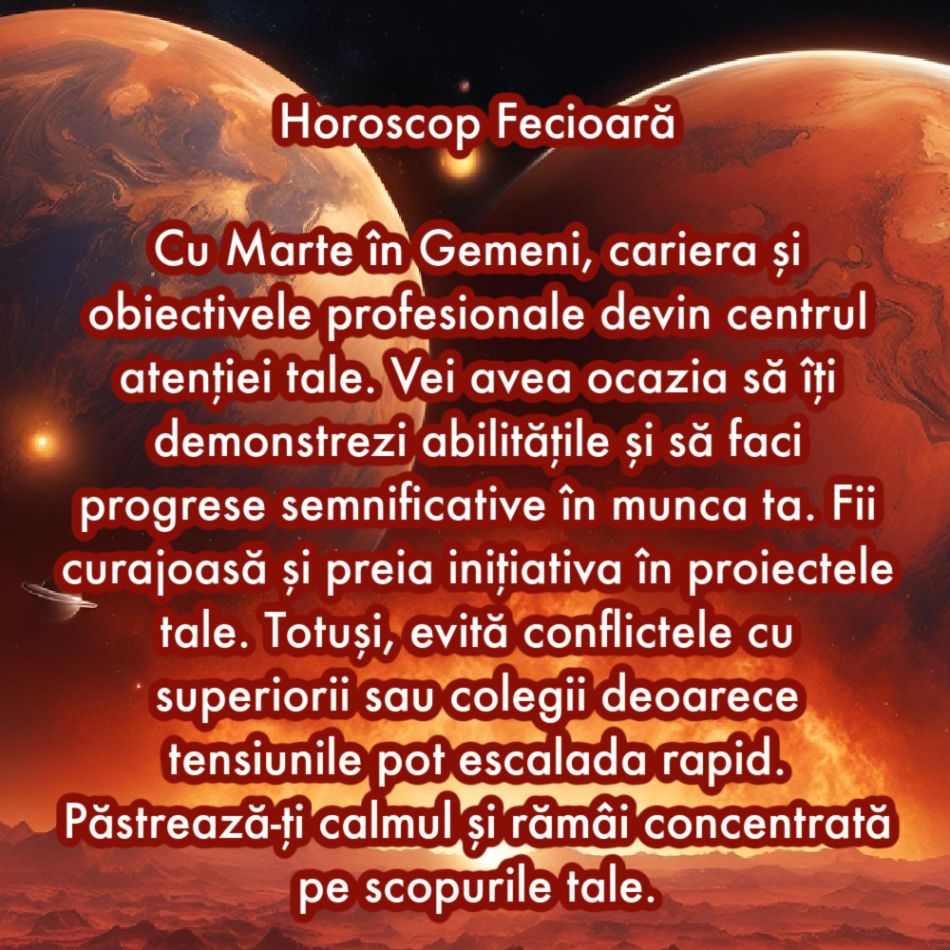 Horoscop Fecioară

Cu Marte în Gemeni, cariera și obiectivele profesionale devin centrul atenției tale. Vei avea ocazia să îți demonstrezi abilitățile și să faci progrese semnificative în munca ta. Fii curajoasă și preia inițiativa în proiectele tale. Totuși, evită conflictele cu superiorii sau colegii deoarece tensiunile pot escalada rapid. Păstrează-ți calmul și rămâi concentrată pe scopurile tale.